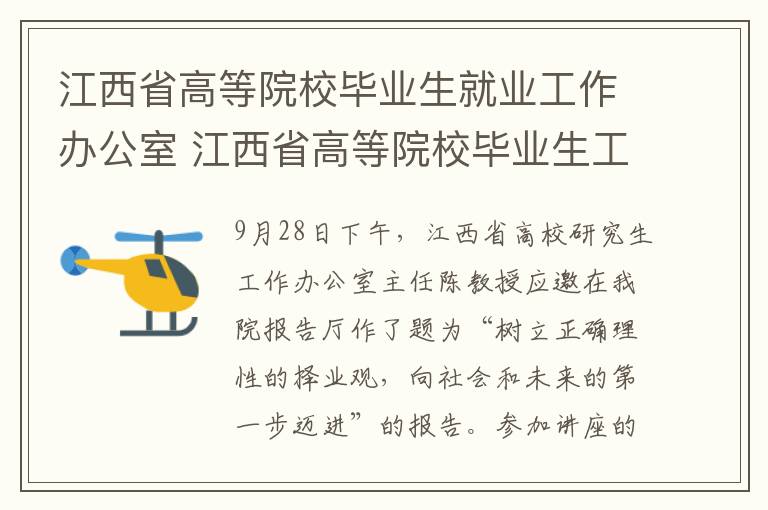 江西省高等院校毕业生就业工作办公室 江西省高等院校毕业生工

9月28日下午，江西省高校研究生工作办公室主任陈教授应邀在我院报告厅作了题为“树立正确理性的择业观，向社会和未来的第一步迈进”的报告。参加讲座的